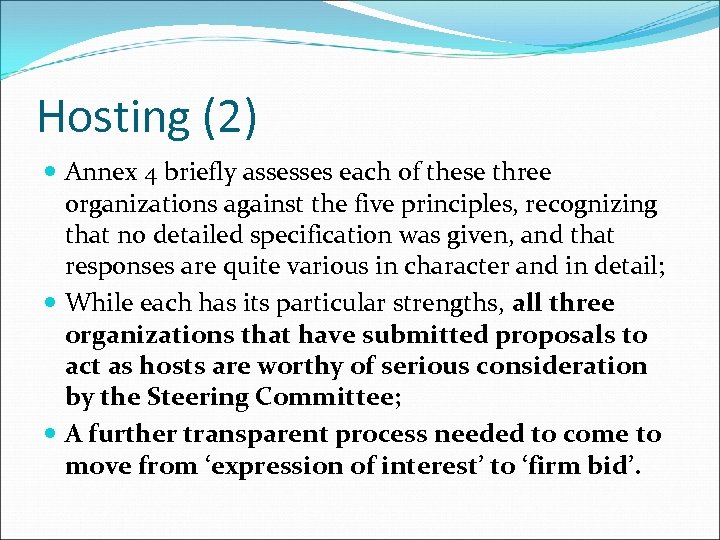 Hosting (2)

Annex 4 briefly assesses each of these three organizations against the five principles, recognizing that no detailed specification was given, and that responses are quite various in character and in detail;

While each has its particular strengths, all three organizations that have submitted proposals to act as hosts are worthy of serious consideration by the Steering Committee;

A further transparent process needed to come to move from ‘expression of interest’ to ‘firm bid’.